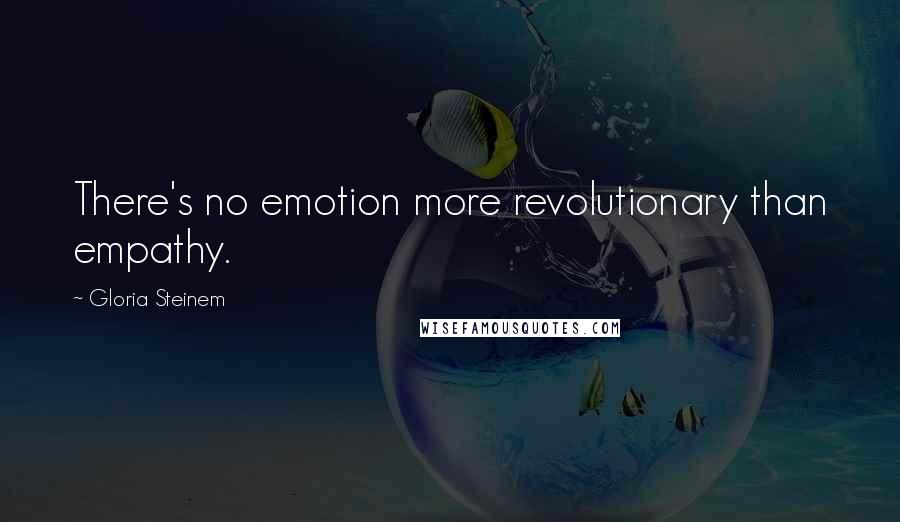 There's no emotion more revolutionary than empathy.

~ Gloria Steinem

WISEFAMOUSQUOTES.COM